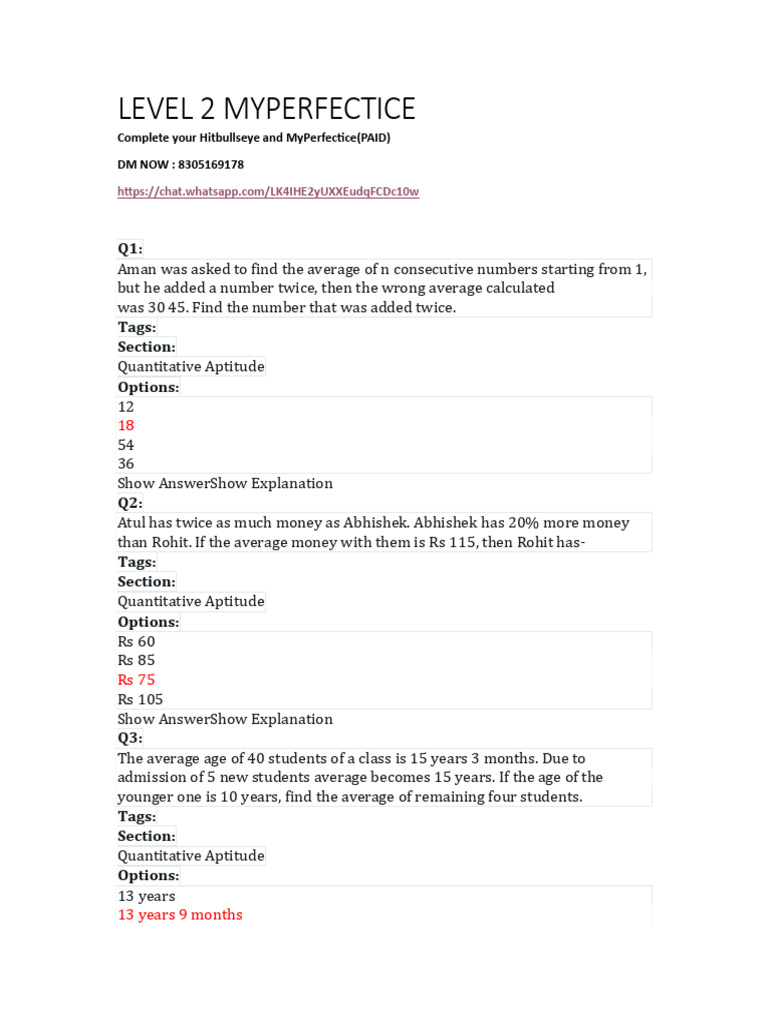 LEVEL 2 MYPERFECTICE

Complete your Hitbullseye and MyPerfectice(PAID)

DM NOW : 8305169178

https://chat.whatsapp.com/LK4IHE2yUXXEudqFCDc10w

Q1:
Aman was asked to find the average of n consecutive numbers starting from 1, but he added a number twice, then the wrong average calculated was 30 45. Find the number that was added twice.
Tags:
Section:
Quantitative Aptitude
Options:
12
18
54
36
Show AnswerShow Explanation
Q2:
Atul has twice as much money as Abhishek. Abhishek has 20% more money than Rohit. If the average money with them is Rs 115, then Rohit has-
Tags:
Section:
Quantitative Aptitude
Options:
Rs 60
Rs 85
Rs 75
Rs 105
Show AnswerShow Explanation
Q3:
The average age of 40 students of a class is 15 years 3 months. Due to admission of 5 new students average becomes 15 years. If the age of the younger one is 10 years, find the average of remaining four students.
Tags:
Section:
Quantitative Aptitude
Options:
13 years
13 years 9 months